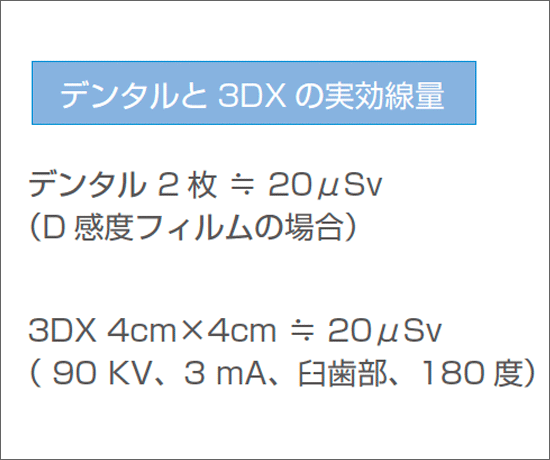 デンタルと 3DX の実効線量

デンタル 2 枚 ≒ 20μSv
（D 感度フィルムの場合）

3DX 4cm×4cm ≒ 20μSv
（ 90 KV、3 mA、臼歯部、180 度）